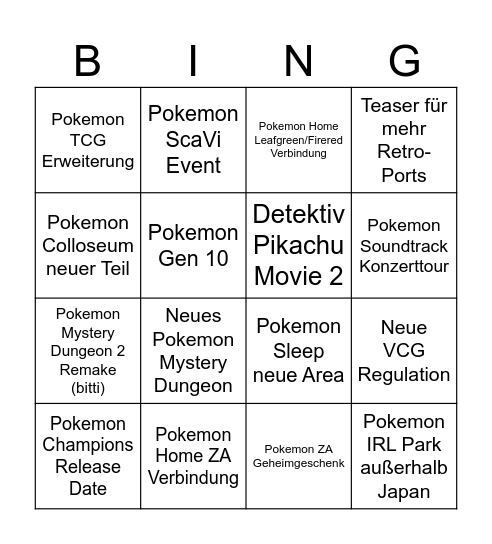 | B | I | N | G |
|---|---|---|---|
| Pokemon TCG Erweiterung | Pokemon ScaVi Event | Pokemon Home Leafgreen/Firered Verbindung | Teaser für mehr Retro-Ports |
| Pokemon Colloseum neuer Teil | Pokemon Gen 10 | Detektiv Pikachu Movie 2 | Pokemon Soundtrack Konzerttour |
| Pokemon Mystery Dungeon 2 Remake (bitti) | Neues Pokemon Mystery Dungeon | Pokemon Sleep neue Area | Neue VCG Regulation |
| Pokemon Champions Release Date | Pokemon Home ZA Verbindung | Pokemon ZA Geheimgeschenk | Pokemon IRL Park außerhalb Japan |